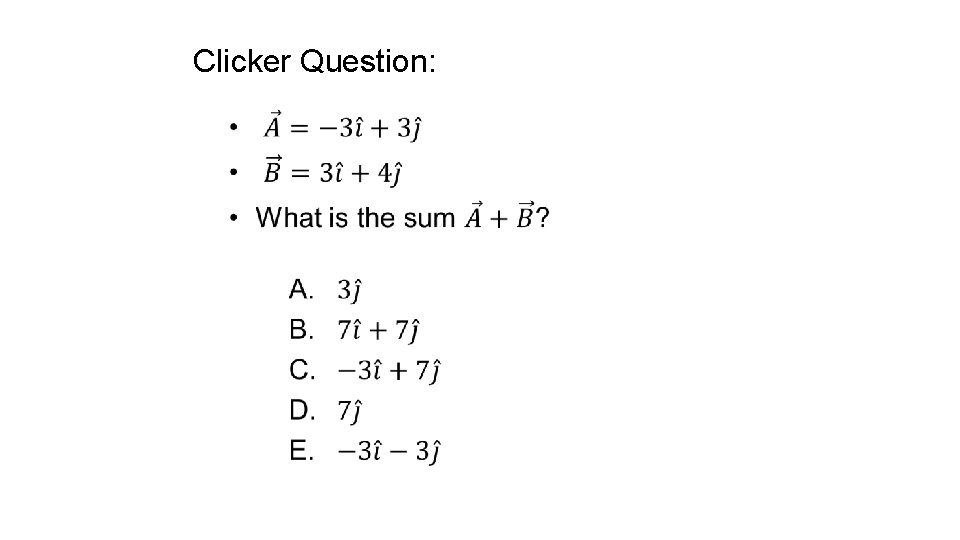 Clicker Question:

• $\vec{A} = -3\hat{\imath} + 3\hat{\jmath}$
• $\vec{B} = 3\hat{\imath} + 4\hat{\jmath}$
• What is the sum $\vec{A} + \vec{B}$?

A. $3\hat{\jmath}$
B. $7\hat{\imath} + 7\hat{\jmath}$
C. $-3\hat{\imath} + 7\hat{\jmath}$
D. $7\hat{\jmath}$
E. $-3\hat{\imath} - 3\hat{\jmath}$